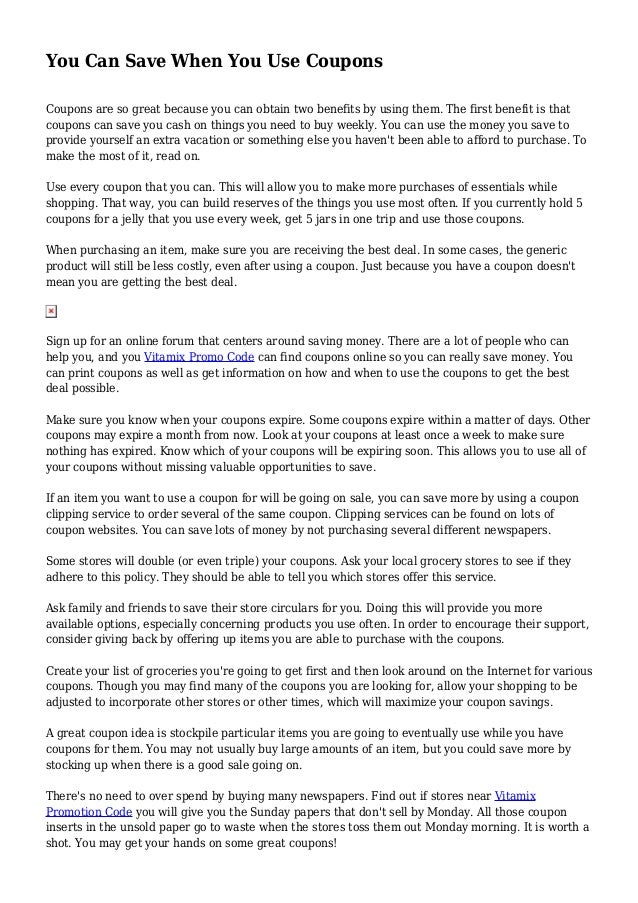 You Can Save When You Use Coupons

Coupons are so great because you can obtain two benefits by using them. The first benefit is that coupons can save you cash on things you need to buy weekly. You can use the money you save to provide yourself an extra vacation or something else you haven't been able to afford to purchase. To make the most of it, read on.

Use every coupon that you can. This will allow you to make more purchases of essentials while shopping. That way, you can build reserves of the things you use most often. If you currently hold 5 coupons for a jelly that you use every week, get 5 jars in one trip and use those coupons.

When purchasing an item, make sure you are receiving the best deal. In some cases, the generic product will still be less costly, even after using a coupon. Just because you have a coupon doesn't mean you are getting the best deal.

Sign up for an online forum that centers around saving money. There are a lot of people who can help you, and you Vitamix Promo Code can find coupons online so you can really save money. You can print coupons as well as get information on how and when to use the coupons to get the best deal possible.

Make sure you know when your coupons expire. Some coupons expire within a matter of days. Other coupons may expire a month from now. Look at your coupons at least once a week to make sure nothing has expired. Know which of your coupons will be expiring soon. This allows you to use all of your coupons without missing valuable opportunities to save.

If an item you want to use a coupon for will be going on sale, you can save more by using a coupon clipping service to order several of the same coupon. Clipping services can be found on lots of coupon websites. You can save lots of money by not purchasing several different newspapers.

Some stores will double (or even triple) your coupons. Ask your local grocery stores to see if they adhere to this policy. They should be able to tell you which stores offer this service.

Ask family and friends to save their store circulars for you. Doing this will provide you more available options, especially concerning products you use often. In order to encourage their support, consider giving back by offering up items you are able to purchase with the coupons.

Create your list of groceries you're going to get first and then look around on the Internet for various coupons. Though you may find many of the coupons you are looking for, allow your shopping to be adjusted to incorporate other stores or other times, which will maximize your coupon savings.

A great coupon idea is stockpile particular items you are going to eventually use while you have coupons for them. You may not usually buy large amounts of an item, but you could save more by stocking up when there is a good sale going on.

There's no need to over spend by buying many newspapers. Find out if stores near Vitamix Promotion Code you will give you the Sunday papers that don't sell by Monday. All those coupon inserts in the unsold paper go to waste when the stores toss them out Monday morning. It is worth a shot. You may get your hands on some great coupons!